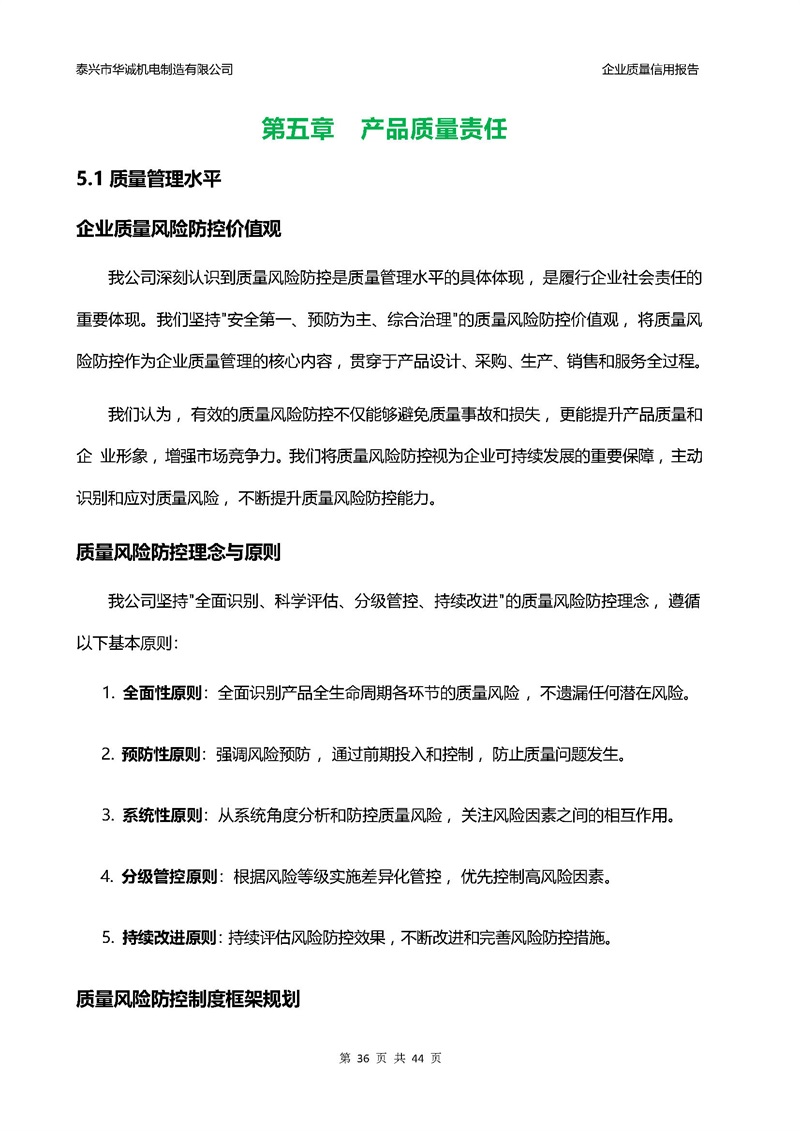 泰兴市华诚机电制造有限公司

企业质量信用报告

第五章　产品质量责任

5.1 质量管理水平

企业质量风险防控价值观

我公司深刻认识到质量风险防控是质量管理水平的具体体现，是履行企业社会责任的重要体现。我们坚持"安全第一、预防为主、综合治理"的质量风险防控价值观，将质量风险防控作为企业质量管理的核心内容，贯穿于产品设计、采购、生产、销售和服务全过程。

我们认为，有效的质量风险防控不仅能够避免质量事故和损失，更能提升产品质量和企 业形象，增强市场竞争力。我们将质量风险防控视为企业可持续发展的重要保障，主动识别和应对质量风险，不断提升质量风险防控能力。

质量风险防控理念与原则

我公司坚持"全面识别、科学评估、分级管控、持续改进"的质量风险防控理念，遵循以下基本原则：

1. 全面性原则：全面识别产品全生命周期各环节的质量风险，不遗漏任何潜在风险。

2. 预防性原则：强调风险预防，通过前期投入和控制，防止质量问题发生。

3. 系统性原则：从系统角度分析和防控质量风险，关注风险因素之间的相互作用。

4. 分级管控原则：根据风险等级实施差异化管控，优先控制高风险因素。

5. 持续改进原则：持续评估风险防控效果，不断改进和完善风险防控措施。

质量风险防控制度框架规划

第 36 页 共 44 页